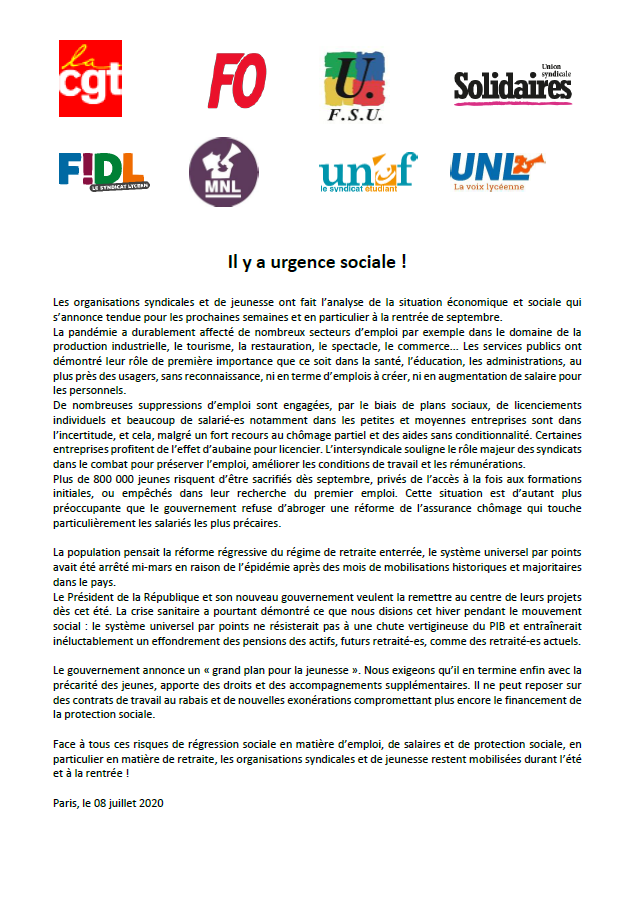 la cgt

FO

U. F.S.U.

Union syndicale Solidaires

F!DL LE SYNDICAT LYCÉEN

MNL

unef le syndicat étudiant

UNL La voix lycéenne

Il y a urgence sociale !

Les organisations syndicales et de jeunesse ont fait l'analyse de la situation économique et sociale qui s'annonce tendue pour les prochaines semaines et en particulier à la rentrée de septembre.
La pandémie a durablement affecté de nombreux secteurs d'emploi par exemple dans le domaine de la production industrielle, le tourisme, la restauration, le spectacle, le commerce... Les services publics ont démontré leur rôle de première importance que ce soit dans la santé, l'éducation, les administrations, au plus près des usagers, sans reconnaissance, ni en terme d'emplois à créer, ni en augmentation de salaire pour les personnels.
De nombreuses suppressions d'emploi sont engagées, par le biais de plans sociaux, de licenciements individuels et beaucoup de salarié-es notamment dans les petites et moyennes entreprises sont dans l'incertitude, et cela, malgré un fort recours au chômage partiel et des aides sans conditionnalité. Certaines entreprises profitent de l'effet d'aubaine pour licencier. L'intersyndicale souligne le rôle majeur des syndicats dans le combat pour préserver l'emploi, améliorer les conditions de travail et les rémunérations.
Plus de 800 000 jeunes risquent d'être sacrifiés dès septembre, privés de l'accès à la fois aux formations initiales, ou empêchés dans leur recherche du premier emploi. Cette situation est d'autant plus préoccupante que le gouvernement refuse d'abroger une réforme de l'assurance chômage qui touche particulièrement les salariés les plus précaires.

La population pensait la réforme régressive du régime de retraite enterrée, le système universel par points avait été arrêté mi-mars en raison de l'épidémie après des mois de mobilisations historiques et majoritaires dans le pays.
Le Président de la République et son nouveau gouvernement veulent la remettre au centre de leurs projets dès cet été. La crise sanitaire a pourtant démontré ce que nous disions cet hiver pendant le mouvement social : le système universel par points ne résisterait pas à une chute vertigineuse du PIB et entraînerait inéluctablement un effondrement des pensions des actifs, futurs retraité-es, comme des retraité-es actuels.

Le gouvernement annonce un « grand plan pour la jeunesse ». Nous exigeons qu'il en termine enfin avec la précarité des jeunes, apporte des droits et des accompagnements supplémentaires. Il ne peut reposer sur des contrats de travail au rabais et de nouvelles exonérations compromettant plus encore le financement de la protection sociale.

Face à tous ces risques de régression sociale en matière d'emploi, de salaires et de protection sociale, en particulier en matière de retraite, les organisations syndicales et de jeunesse restent mobilisées durant l'été et à la rentrée !

Paris, le 08 juillet 2020